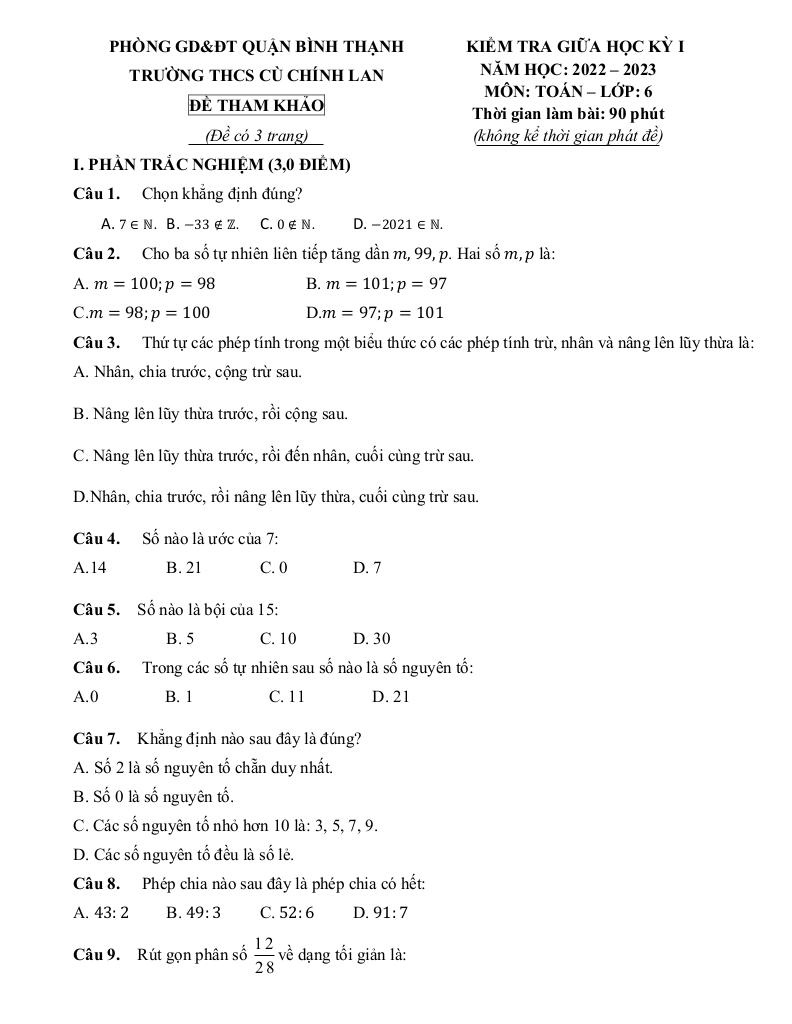 PHÒNG GD&ĐT QUẬN BÌNH THẠNH
TRƯỜNG THCS CÙ CHÍNH LAN
ĐỀ THAM KHẢO
(Đề có 3 trang)

KIỂM TRA GIỮA HỌC KỲ I
NĂM HỌC: 2022 – 2023
MÔN: TOÁN – LỚP: 6
Thời gian làm bài: 90 phút
(không kể thời gian phát đề)

I. PHẦN TRẮC NGHIỆM (3,0 ĐIỂM)

Câu 1. Chọn khẳng định đúng?

A. $7 \in \mathbb{N}$. B. $-33 \notin \mathbb{Z}$. C. $0 \notin \mathbb{N}$. D. $-2021 \in \mathbb{N}$.

Câu 2. Cho ba số tự nhiên liên tiếp tăng dần $m, 99, p$. Hai số $m, p$ là:

A. $m = 100; p = 98$ B. $m = 101; p = 97$

C.$m = 98; p = 100$ D.$m = 97; p = 101$

Câu 3. Thứ tự các phép tính trong một biểu thức có các phép tính trừ, nhân và nâng lên lũy thừa là:

A. Nhân, chia trước, cộng trừ sau.

B. Nâng lên lũy thừa trước, rồi cộng sau.

C. Nâng lên lũy thừa trước, rồi đến nhân, cuối cùng trừ sau.

D.Nhân, chia trước, rồi nâng lên lũy thừa, cuối cùng trừ sau.

Câu 4. Số nào là ước của 7:

A.14 B. 21 C. 0 D. 7

Câu 5. Số nào là bội của 15:

A.3 B. 5 C. 10 D. 30

Câu 6. Trong các số tự nhiên sau số nào là số nguyên tố:

A.0 B. 1 C. 11 D. 21

Câu 7. Khẳng định nào sau đây là đúng?

A. Số 2 là số nguyên tố chẵn duy nhất.

B. Số 0 là số nguyên tố.

C. Các số nguyên tố nhỏ hơn 10 là: 3, 5, 7, 9.

D. Các số nguyên tố đều là số lẻ.

Câu 8. Phép chia nào sau đây là phép chia có hết:

A. $43:2$ B. $49:3$ C. $52:6$ D. $91:7$

Câu 9. Rút gọn phân số $\frac{12}{28}$ về dạng tối giản là: